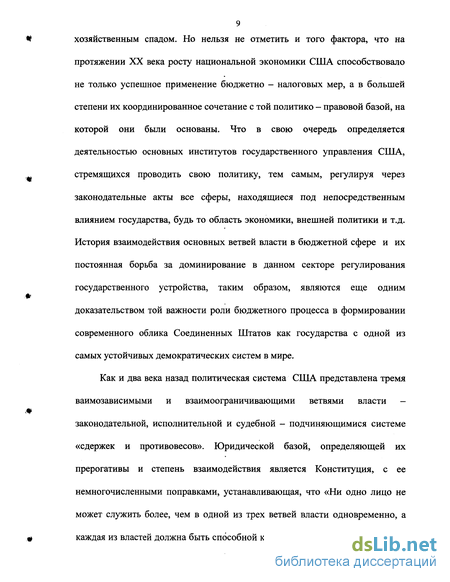 9

хозяйственным спадом. Но нельзя не отметить и того фактора, что на протяжении XX века росту национальной экономики США способствовало не только успешное применение бюджетно – налоговых мер, а в большей степени их координированное сочетание с той политико – правовой базой, на которой они были основаны. Что в свою очередь определяется деятельностью основных институтов государственного управления США, стремящихся проводить свою политику, тем самым, регулируя через законодательные акты все сферы, находящиеся под непосредственным влиянием государства, будь то область экономики, внешней политики и т.д. История взаимодействия основных ветвей власти в бюджетной сфере и их постоянная борьба за доминирование в данном секторе регулирования государственного устройства, таким образом, являются еще одним доказательством той важности роли бюджетного процесса в формировании современного облика Соединенных Штатов как государства с одной из самых устойчивых демократических систем в мире.

Как и два века назад политическая система США представлена тремя ваимозависимыми и взаимоограничивающими ветвями власти – законодательной, исполнительной и судебной – подчиняющимися системе «сдержек и противовесов». Юридической базой, определяющей их прерогативы и степень взаимодействия является Конституция, с ее немногочисленными поправками, устанавливающая, что «Ни одно лицо не может служить более, чем в одной из трех ветвей власти одновременно, а каждая из властей должна быть способной к

dsLib.net
библиотека диссертаций